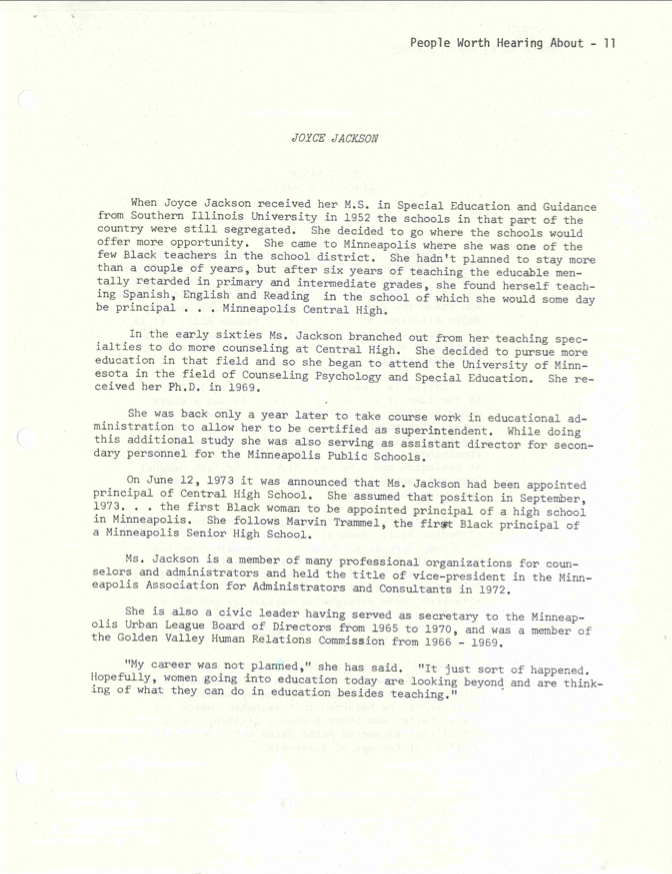 People Worth Hearing About - 11

JOYCE JACKSON

When Joyce Jackson received her M.S. in Special Education and Guidance from Southern Illinois University in 1952 the schools in that part of the country were still segregated. She decided to go where the schools would offer more opportunity. She came to Minneapolis where she was one of the few Black teachers in the school district. She hadn't planned to stay more than a couple of years, but after six years of teaching the educable mentally retarded in primary and intermediate grades, she found herself teaching Spanish, English and Reading in the school of which she would some day be principal . . . Minneapolis Central High.

In the early sixties Ms. Jackson branched out from her teaching specialties to do more counseling at Central High. She decided to pursue more education in that field and so she began to attend the University of Minnesota in the field of Counseling Psychology and Special Education. She received her Ph.D. in 1969.

She was back only a year later to take course work in educational administration to allow her to be certified as superintendent. While doing this additional study she was also serving as assistant director for secondary personnel for the Minneapolis Public Schools.

On June 12, 1973 it was announced that Ms. Jackson had been appointed principal of Central High School. She assumed that position in September, 1973. . . the first Black woman to be appointed principal of a high school in Minneapolis. She follows Marvin Trammel, the first Black principal of a Minneapolis Senior High School.

Ms. Jackson is a member of many professional organizations for counselors and administrators and held the title of vice-president in the Minneapolis Association for Administrators and Consultants in 1972.

She is also a civic leader having served as secretary to the Minneapolis Urban League Board of Directors from 1965 to 1970, and was a member of the Golden Valley Human Relations Commission from 1966 - 1969.

"My career was not planned," she has said. "It just sort of happened. Hopefully, women going into education today are looking beyond and are thinking of what they can do in education besides teaching."